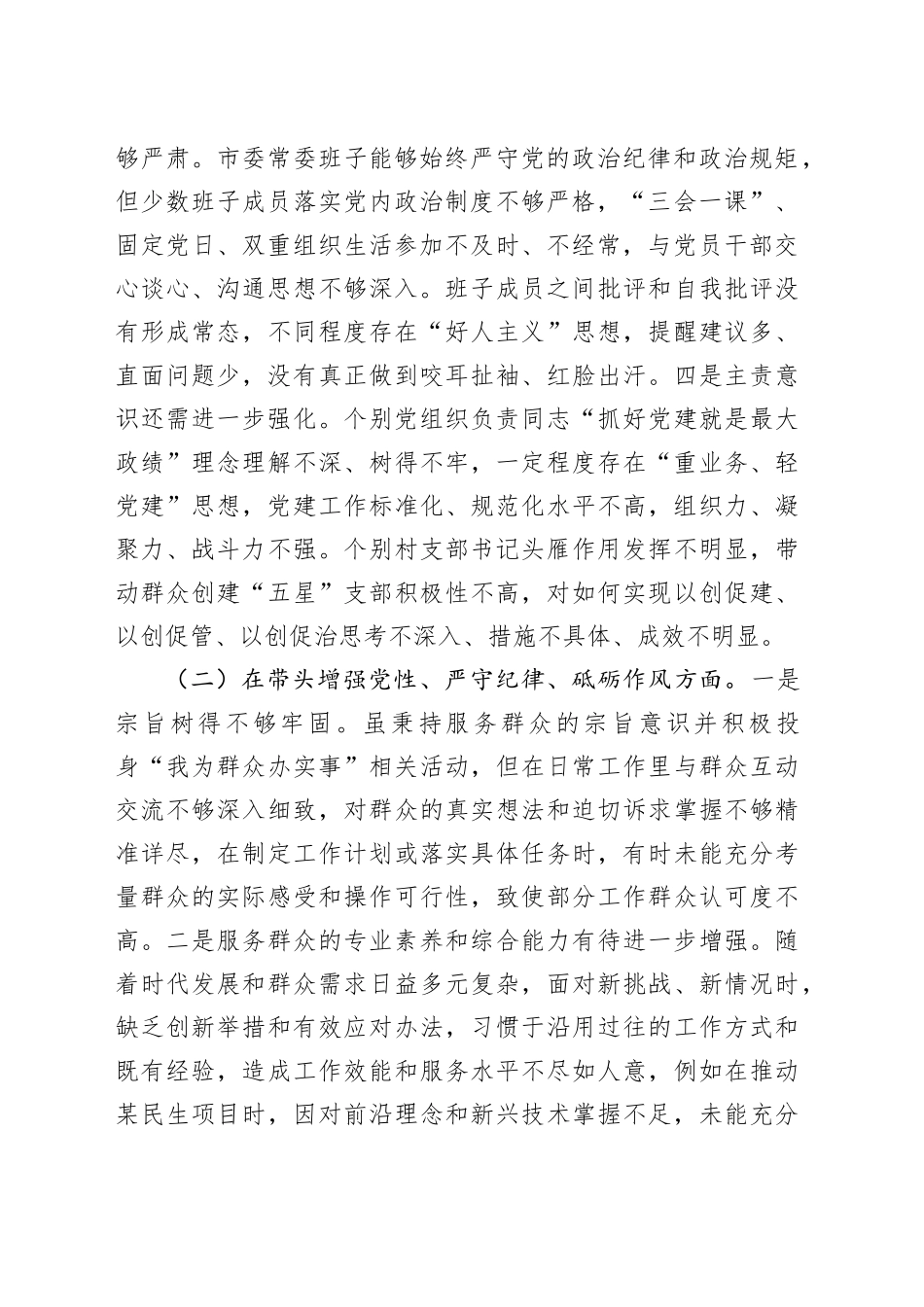 够严肃。市委常委班子能够始终严守党的政治纪律和政治规矩，但少数班子成员落实党内政治制度不够严格，“三会一课”、固定党日、双重组织生活参加不及时、不经常，与党员干部交心谈心、沟通思想不够深入。班子成员之间批评和自我批评没有形成常态，不同程度存在“好人主义”思想，提醒建议多、直面问题少，没有真正做到咬耳扯袖、红脸出汗。四是主责意识还需进一步强化。个别党组织负责同志“抓好党建就是最大政绩”理念理解不深、树得不牢，一定程度存在“重业务、轻党建”思想，党建工作标准化、规范化水平不高，组织力、凝聚力、战斗力不强。个别村支部书记头雁作用发挥不明显，带动群众创建“五星”支部积极性不高，对如何实现以创促建、以创促管、以创促治思考不深入、措施不具体、成效不明显。

（二）在带头增强党性、严守纪律、砥砺作风方面。一是宗旨树得不够牢固。虽秉持服务群众的宗旨意识并积极投身“我为群众办实事”相关活动，但在日常工作里与群众互动交流不够深入细致，对群众的真实想法和迫切诉求掌握不够精准详尽，在制定工作计划或落实具体任务时，有时未能充分考量群众的实际感受和操作可行性，致使部分工作群众认可度不高。二是服务群众的专业素养和综合能力有待进一步增强。随着时代发展和群众需求日益多元复杂，面对新挑战、新情况时，缺乏创新举措和有效应对办法，习惯于沿用过往的工作方式和既有经验，造成工作效能和服务水平不尽如人意，例如在推动某民生项目时，因对前沿理念和新兴技术掌握不足，未能充分